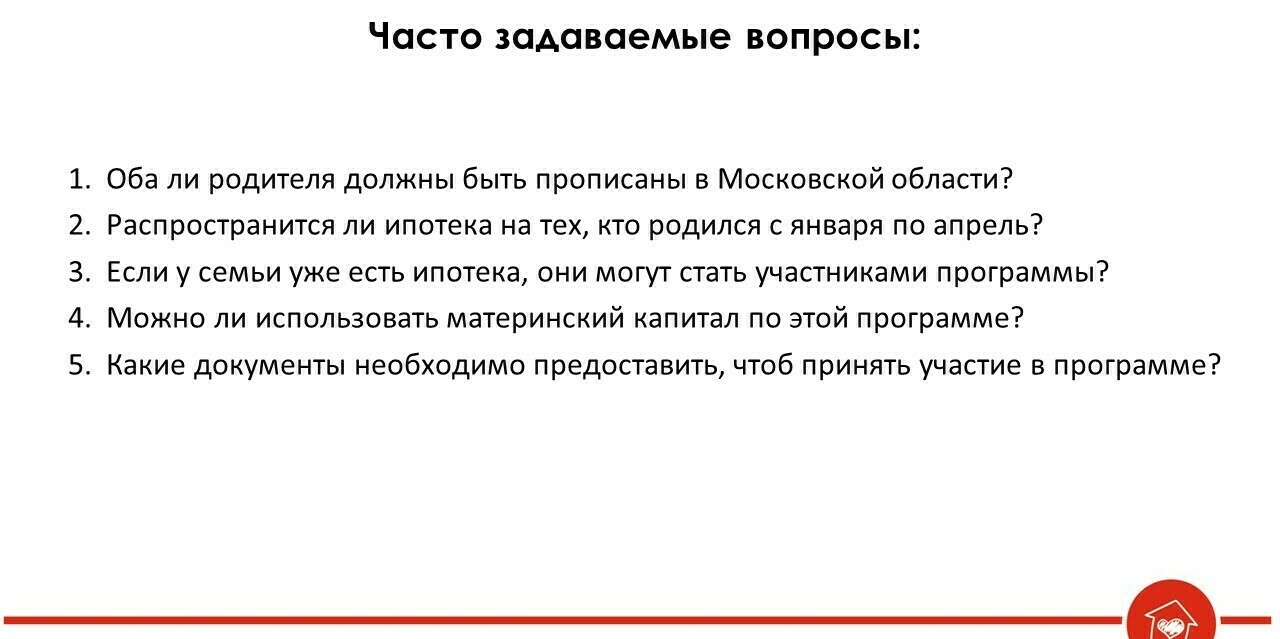 Часто задаваемые вопросы:

1. Оба ли родителя должны быть прописаны в Московской области?
2. Распространится ли ипотека на тех, кто родился с января по апрель?
3. Если у семьи уже есть ипотека, они могут стать участниками программы?
4. Можно ли использовать материнский капитал по этой программе?
5. Какие документы необходимо предоставить, чтоб принять участие в программе?